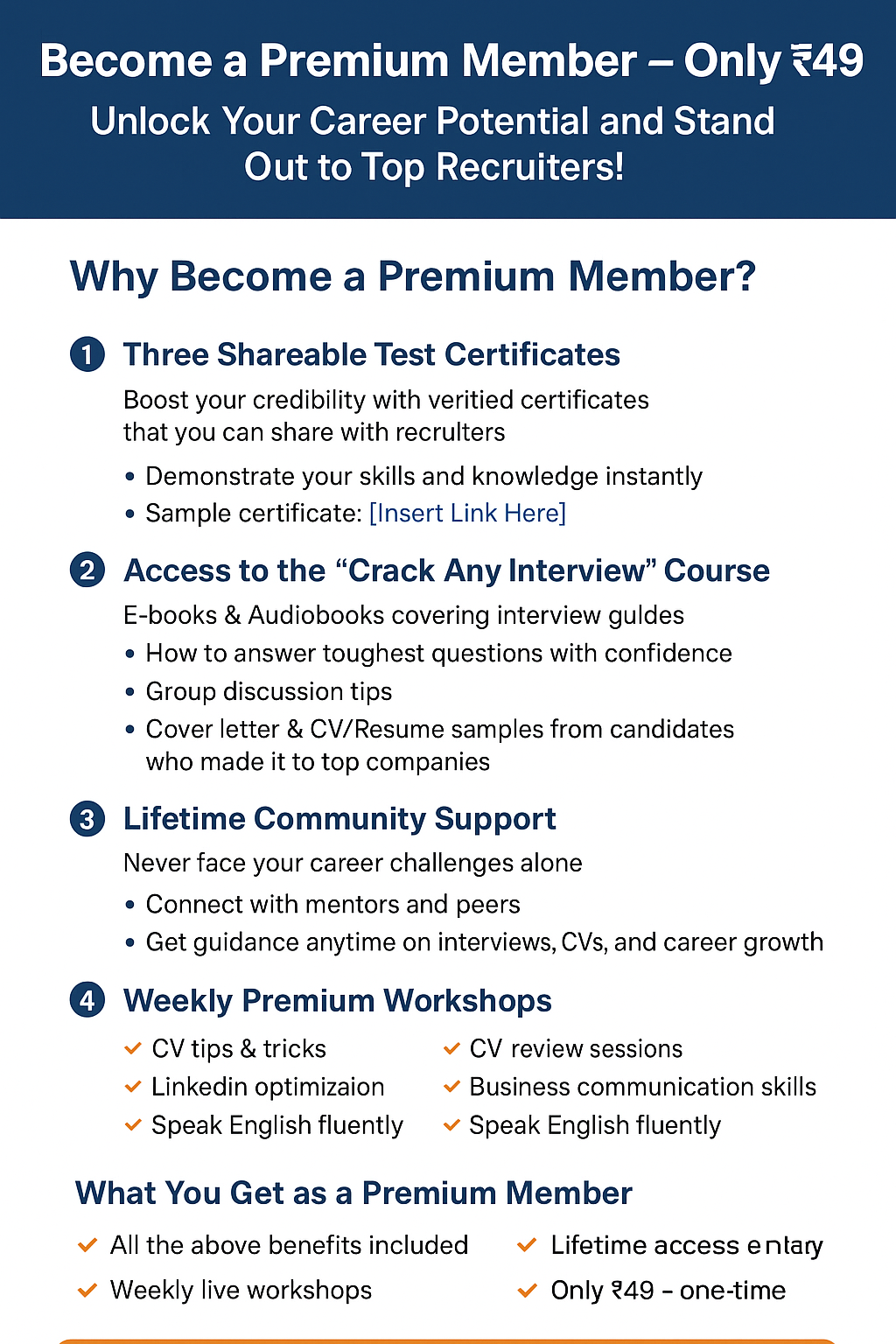 Become a Premium Member – Only ₹49

Unlock Your Career Potential and Stand Out to Top Recruiters!

Why Become a Premium Member?

1 Three Shareable Test Certificates

Boost your credibility with veritied certificates that you can share with recrulters

• Demonstrate your skills and knowledge instantly
• Sample certificate: [Insert Link Here]

2 Access to the "Crack Any Interview" Course

E-books & Audiobooks covering interview guldes

• How to answer toughest questions with confidence
• Group discussion tips
• Cover letter & CV/Resume samples from candidates who made it to top companies

3 Lifetime Community Support

Never face your career challenges alone

• Connect with mentors and peers
• Get guidance anytime on interviews, CVs, and career growth

4 Weekly Premium Workshops

✓ CV tips & tricks
✓ Linkedin optimizaion
✓ Speak English fluently

✓ CV review sessions
✓ Business communication skills
✓ Speak English fluently

What You Get as a Premium Member

✓ All the above benefits included
✓ Weekly live workshops

✓ Lifetime access entary
✓ Only ₹49 - one-time